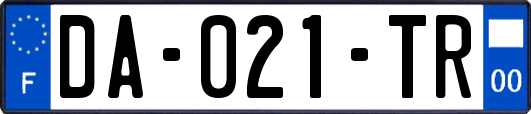 F
DA-021-TR
00